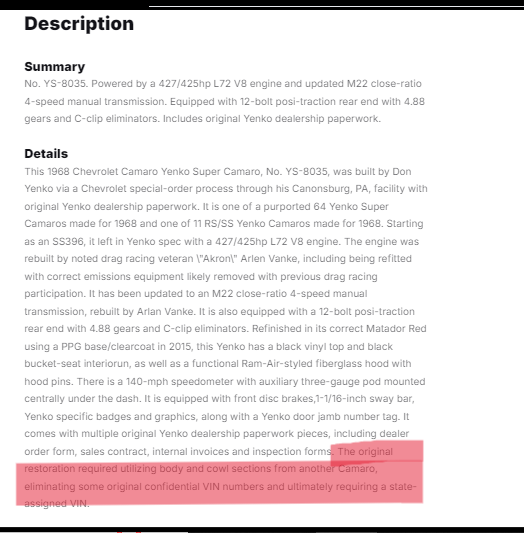 Description

Summary
No. YS-8035. Powered by a 427/425hp L72 V8 engine and updated M22 close-ratio 4-speed manual transmission. Equipped with 12-bolt posi-traction rear end with 4.88 gears and C-clip eliminators. Includes original Yenko dealership paperwork.

Details
This 1968 Chevrolet Camaro Yenko Super Camaro, No. YS-8035, was built by Don Yenko via a Chevrolet special-order process through his Canonsburg, PA, facility with original Yenko dealership paperwork. It is one of a purported 64 Yenko Super Camaros made for 1968 and one of 11 RS/SS Yenko Camaros made for 1968. Starting as an SS396, it left in Yenko spec with a 427/425hp L72 V8 engine. The engine was rebuilt by noted drag racing veteran \"Akron\" Arlen Vanke, including being refitted with correct emissions equipment likely removed with previous drag racing participation. It has been updated to an M22 close-ratio 4-speed manual transmission, rebuilt by Arlan Vanke. It is also equipped with a 12-bolt posi-traction rear end with 4.88 gears and C-clip eliminators. Refinished in its correct Matador Red using a PPG base/clearcoat in 2015, this Yenko has a black vinyl top and black bucket-seat interiorun, as well as a functional Ram-Air-styled fiberglass hood with hood pins. There is a 140-mph speedometer with auxiliary three-gauge pod mounted centrally under the dash. It is equipped with front disc brakes,1-1/16-inch sway bar, Yenko specific badges and graphics, along with a Yenko door jamb number tag. It comes with multiple original Yenko dealership paperwork pieces, including dealer order form, sales contract, internal invoices and inspection forms. The original restoration required utilizing body and cowl sections from another Camaro, eliminating some original confidential VIN numbers and ultimately requiring a state-assigned VIN.